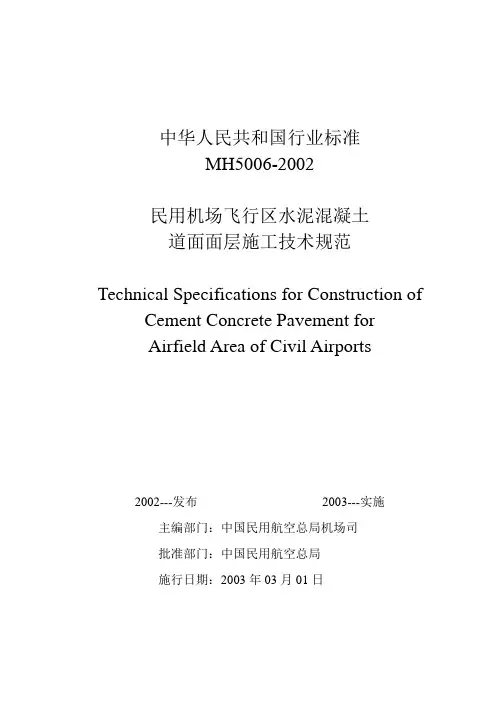 中华人民共和国行业标准
MH5006-2002

民用机场飞行区水泥混凝土
道面面层施工技术规范

Technical Specifications for Construction of Cement Concrete Pavement for Airfield Area of Civil Airports

2002---发布 2003---实施

主编部门：中国民用航空总局机场司

批准部门：中国民用航空总局

施行日期：2003 年 03 月 01 日